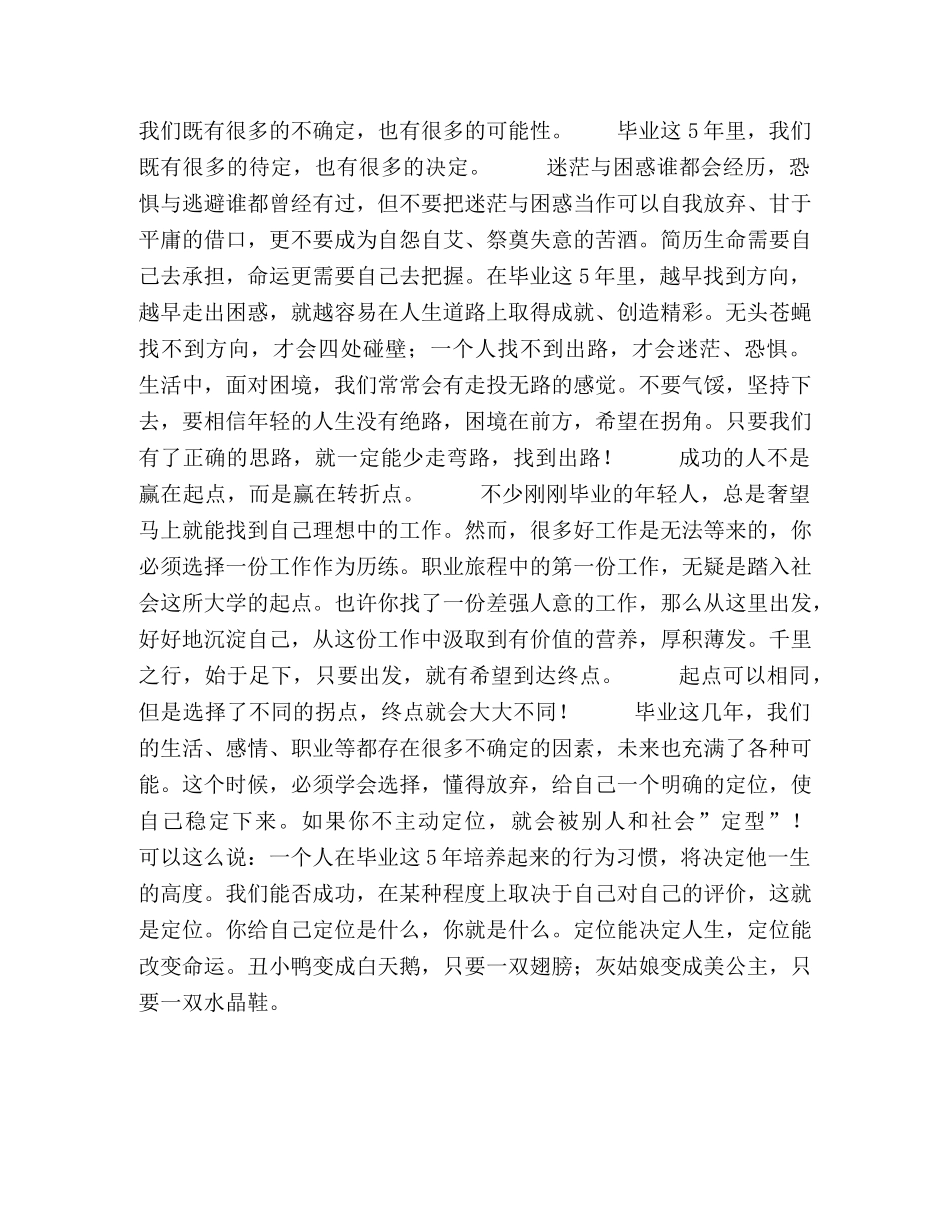 我们既有很多的不确定，也有很多的可能性。 毕业这5年里，我们既有很多的待定，也有很多的决定。 迷茫与困惑谁都会经历，恐惧与逃避谁都曾经有过，但不要把迷茫与困惑当作可以自我放弃、甘于平庸的借口，更不要成为自怨自艾、祭奠失意的苦酒。简历生命需要自己去承担，命运更需要自己去把握。在毕业这5年里，越早找到方向，越早走出困惑，就越容易在人生道路上取得成就、创造精彩。无头苍蝇找不到方向，才会四处碰壁；一个人找不到出路，才会迷茫、恐惧。生活中，面对困境，我们常常会有走投无路的感觉。不要气馁，坚持下去，要相信年轻的人生没有绝路，困境在前方，希望在拐角。只要我们有了正确的思路，就一定能少走弯路，找到出路！ 成功的人不是赢在起点，而是赢在转折点。 不少刚刚毕业的年轻人，总是奢望马上就能找到自己理想中的工作。然而，很多好工作是无法等来的，你必须选择一份工作作为历练。职业旅程中的第一份工作，无疑是踏入社会这所大学的起点。也许你找了一份差强人意的工作，那么从这里出发，好好地沉淀自己，从这份工作中汲取到有价值的营养，厚积薄发。千里之行，始于足下，只要出发，就有希望到达终点。 起点可以相同，但是选择了不同的拐点，终点就会大大不同！ 毕业这几年，我们的生活、感情、职业等都存在很多不确定的因素，未来也充满了各种可能。这个时候，必须学会选择，懂得放弃，给自己一个明确的定位，使自己稳定下来。如果你不主动定位，就会被别人和社会”定型”！可以这么说：一个人在毕业这5年培养起来的行为习惯，将决定他一生的高度。我们能否成功，在某种程度上取决于自己对自己的评价，这就是定位。你给自己定位是什么，你就是什么。定位能决定人生，定位能改变命运。丑小鸭变成白天鹅，只要一双翅膀；灰姑娘变成美公主，只要一双水晶鞋。